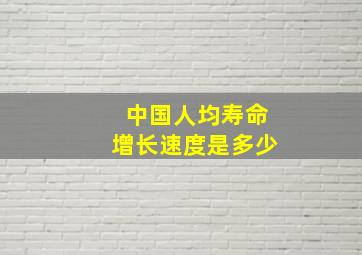 中国人均寿命
增长速度是多少